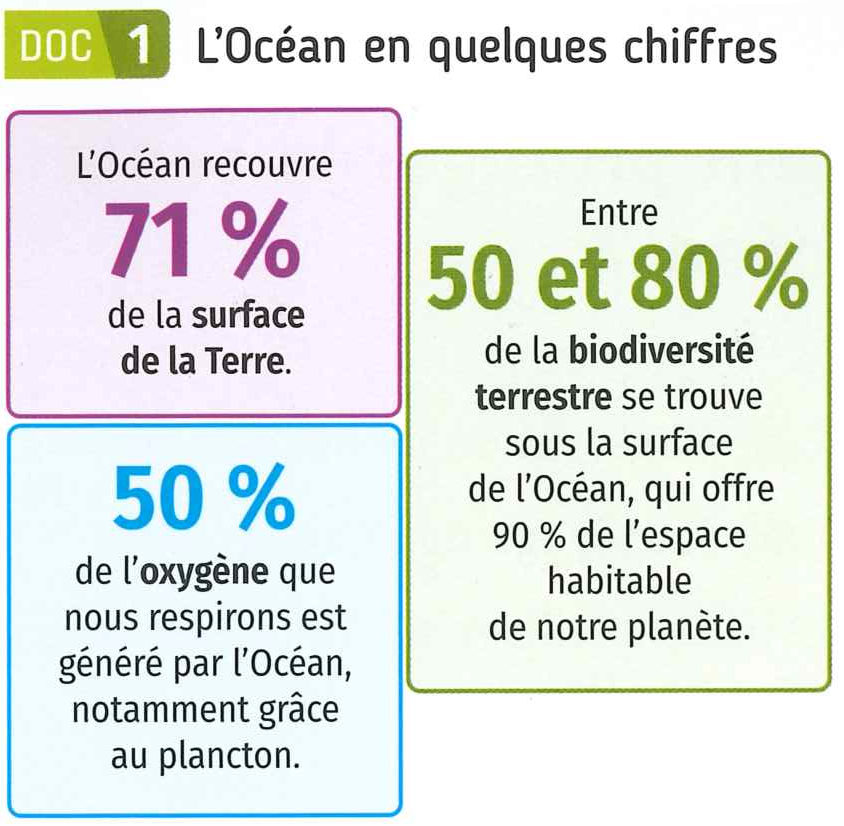 DOC 1 L'Océan en quelques chiffres

L'Océan recouvre
71 %
de la surface de la Terre.

50 %
de l'oxygène que nous respirons est généré par l'Océan, notamment grâce au plancton.

Entre
50 et 80 %
de la biodiversité terrestre se trouve sous la surface de l'Océan, qui offre 90 % de l'espace habitable de notre planète.